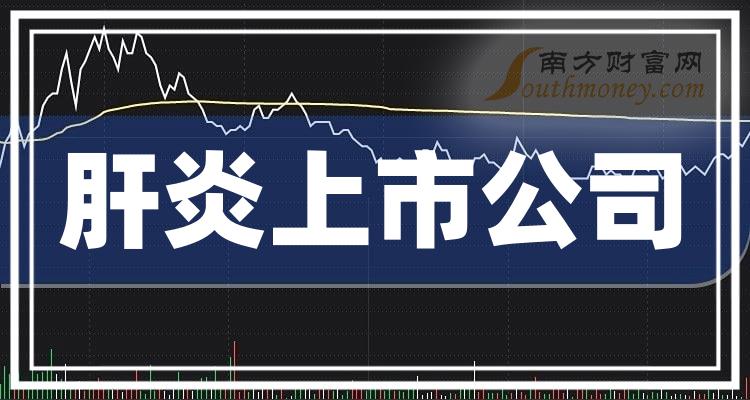 南方财富网
Southmoney.com

肝炎上市公司